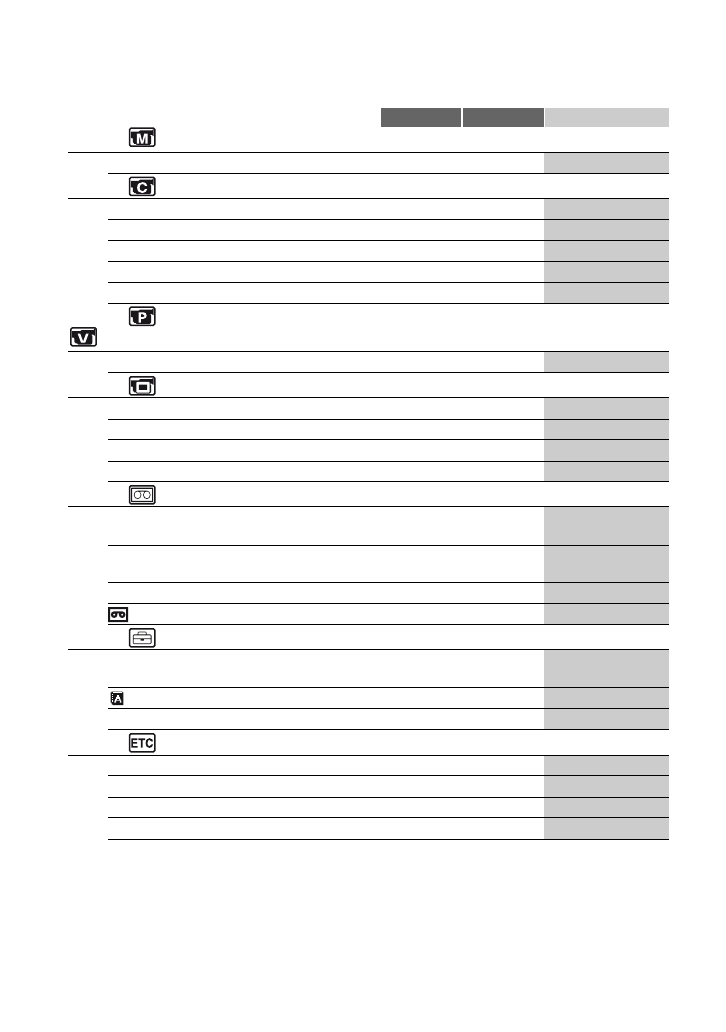 M

C

P

V

ETC